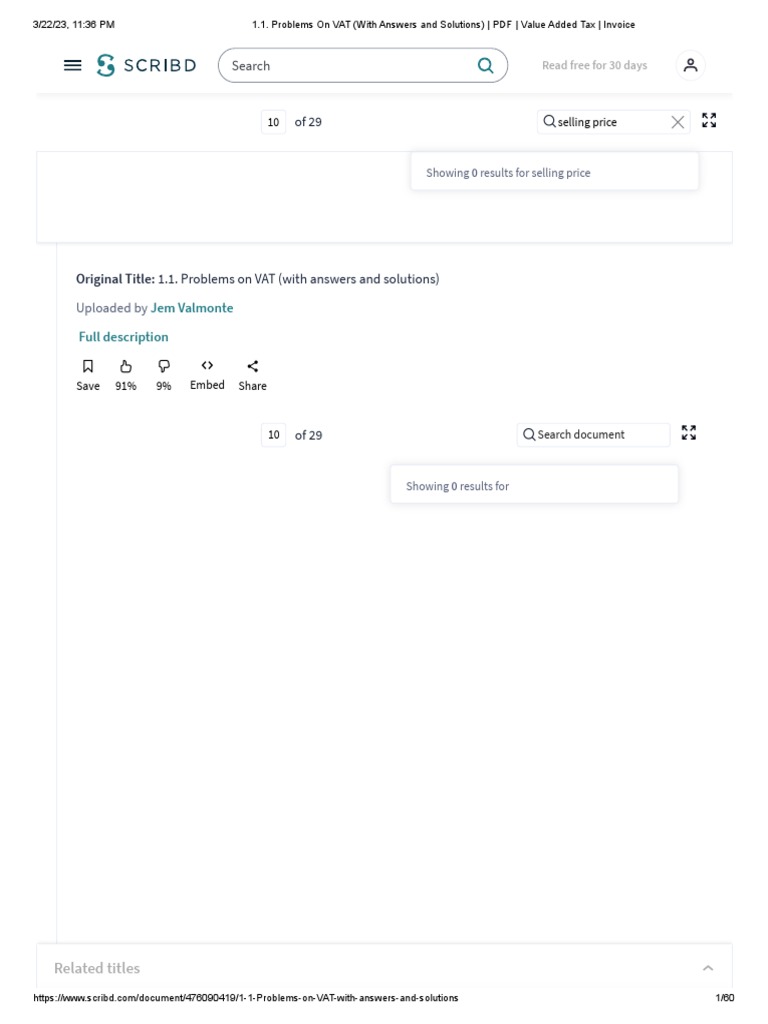 3/22/23, 11:36 PM 1.1. Problems On VAT (With Answers and Solutions) | PDF | Value Added Tax | Invoice

SCRIBD

Search

Read free for 30 days

10 of 29

selling price

Showing 0 results for selling price

Original Title: 1.1. Problems on VAT (with answers and solutions)

Uploaded by Jem Valmonte

Full description

Save 91% 9% Embed Share

10 of 29

Search document

Showing 0 results for

Related titles

https://www.scribd.com/document/476090419/1-1-Problems-on-VAT-with-answers-and-solutions 1/60